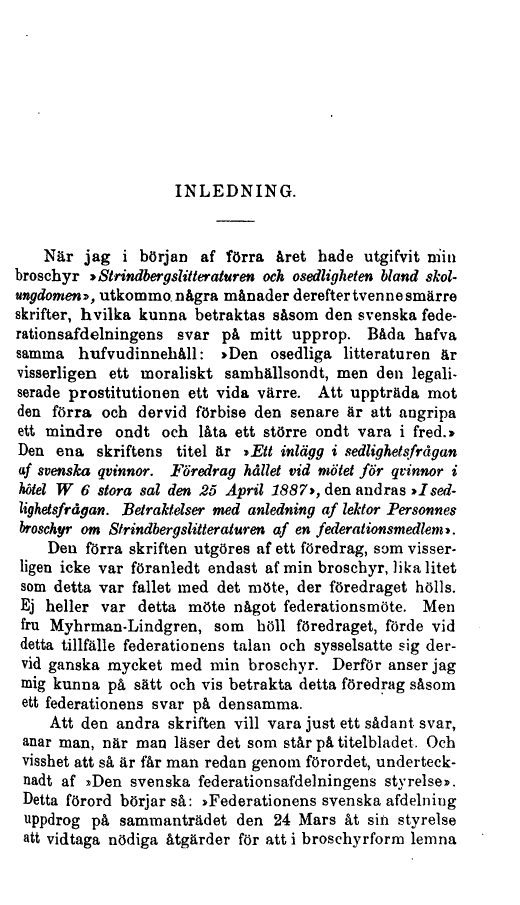 INLEDNING.

När jag i början af förra året hade utgifvit min broschyr »Strindbergslitteraturen och osedligheten bland skolungdomen», utkommo några månader derefter tvenne smärre skrifter, hvilka kunna betraktas såsom den svenska federationsafdelningens svar på mitt upprop. Båda hafva samma hufvudinnehåll: »Den osedliga litteraturen är visserligen ett moraliskt samhällsondt, men den legaliserade prostitutionen ett vida värre. Att uppträda mot den förra och dervid förbise den senare är att angripa ett mindre ondt och låta ett större ondt vara i fred.» Den ena skriftens titel är »Ett inlägg i sedlighetsfrågan af svenska qvinnor. Föredrag hållet vid mötet för qvinnor i hôtel W 6 stora sal den 25 April 1887», den andras »I sedlighetsfrågan. Betraktelser med anledning af lektor Personnes broschyr om Strindbergslitteraturen af en federationsmedlem».

Den förra skriften utgöres af ett föredrag, som visserligen icke var föranledt endast af min broschyr, lika litet som detta var fallet med det möte, der föredraget hölls. Ej heller var detta möte något federationsmöte. Men fru Myhrman-Lindgren, som höll föredraget, förde vid detta tillfälle federationens talan och sysselsatte sig dervid ganska mycket med min broschyr. Derför anser jag mig kunna på sätt och vis betrakta detta föredrag såsom ett federationens svar på densamma.

Att den andra skriften vill vara just ett sådant svar, anar man, när man läser det som står på titelbladet. Och visshet att så är får man redan genom förordet, undertecknadt af »Den svenska federationsafdelningens styrelse». Detta förord börjar så: »Federationens svenska afdelning uppdrog på sammanträdet den 24 Mars åt sin styrelse att vidtaga nödiga åtgärder för att i broschyrform lemna